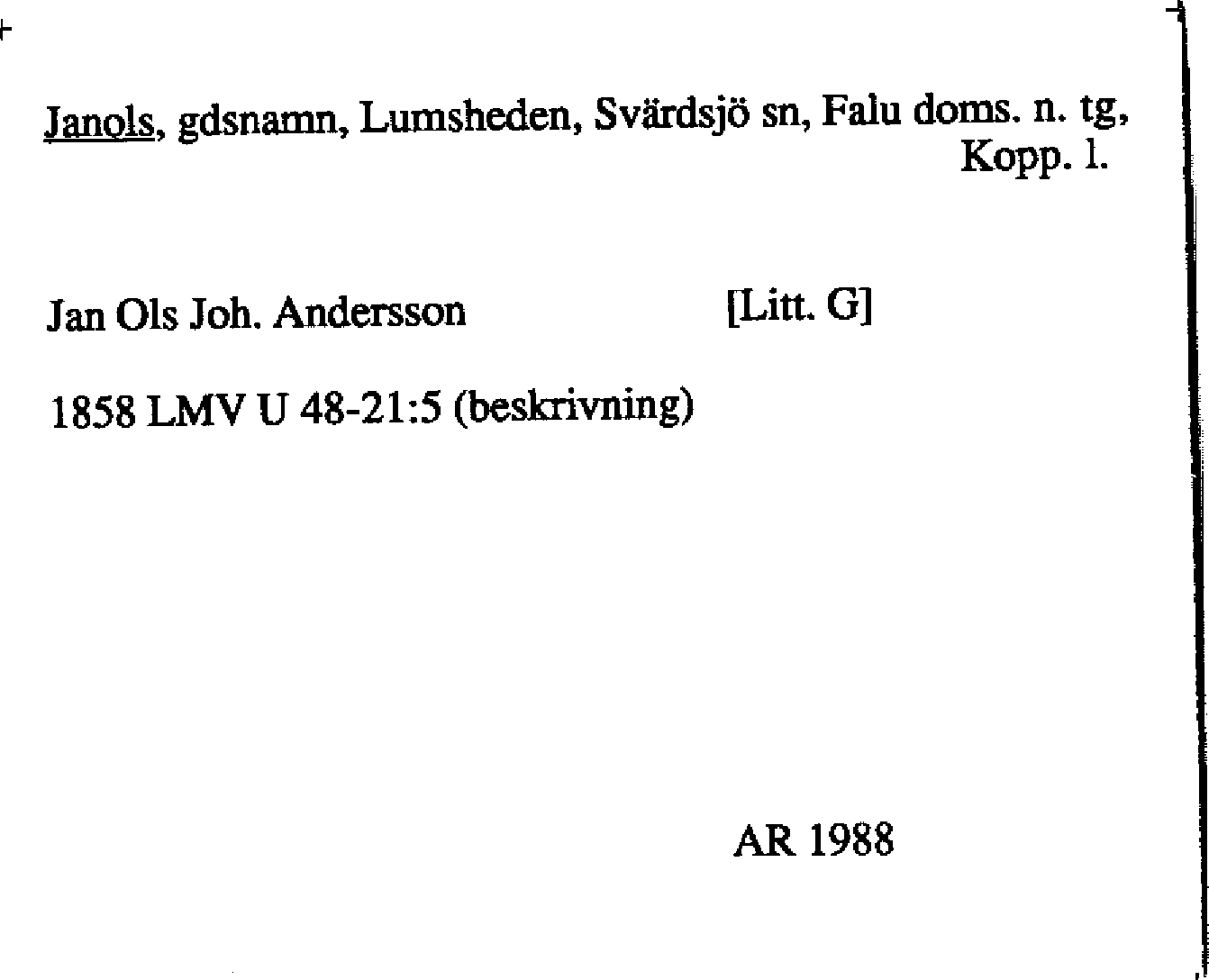 Janols, gdsnamn, Lumsheden, Svärdsjö sn, Falu doms. n. tg, Kopp. l.

Jan Ols Joh. Andersson [Litt. G]

1858 LMV U 48-21:5 (beskrivning)

AR 1988